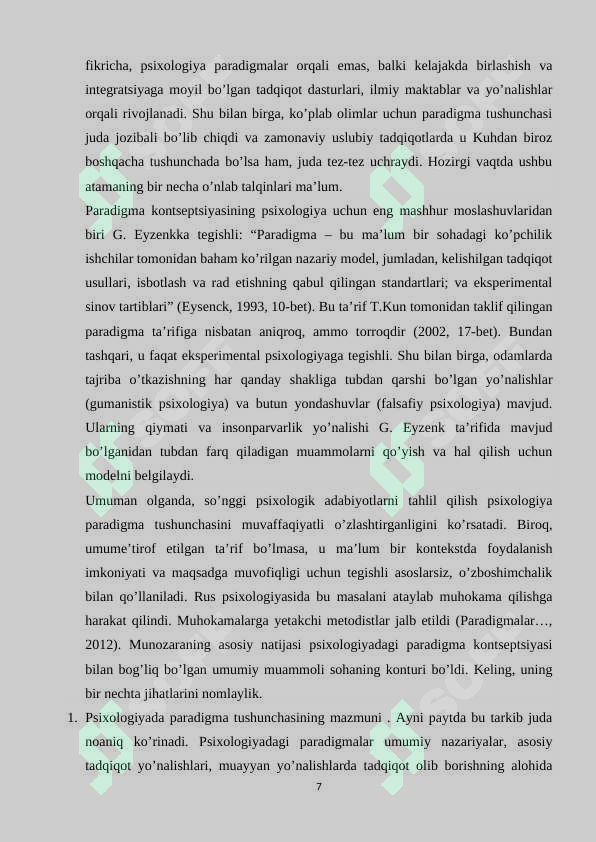 fikricha, psixologiya paradigmalar orqali emas, balki kelajakda birlashish va integratsiyaga moyil bo’lgan tadqiqot dasturlari, ilmiy maktablar va yo’nalishlar orqali rivojlanadi. Shu bilan birga, ko’plab olimlar uchun paradigma tushunchasi juda jozibali bo’lib chiqdi va zamonaviy uslubiy tadqiqotlarda u Kuhdan biroz boshqacha tushunchada bo’lsa ham, juda tez-tez uchraydi. Hozirgi vaqtda ushbu atamaning bir necha o’nlab talqinlari ma’lum.

Paradigma kontseptsiyasining psixologiya uchun eng mashhur moslashuvlaridan biri G. Eyzenkka tegishli: “Paradigma – bu ma’lum bir sohadagi ko’pchilik ishchilar tomonidan baham ko’rilgan nazariy model, jumladan, kelishilgan tadqiqot usullari, isbotlash va rad etishning qabul qilingan standartlari; va eksperimental sinov tartiblari” (Eysenck, 1993, 10-bet). Bu ta’rif T.Kun tomonidan taklif qilingan paradigma ta’rifiga nisbatan aniqroq, ammo torroqdir (2002, 17-bet). Bundan tashqari, u faqat eksperimental psixologiyaga tegishli. Shu bilan birga, odamlarda tajriba o’tkazishning har qanday shakliga tubdan qarshi bo’lgan yo’nalishlar (gumanistik psixologiya) va butun yondashuvlar (falsafiy psixologiya) mavjud. Ularning qiymati va insonparvarlik yo’nalishi G. Eyzenk ta’rifida mavjud bo’lganidan tubdan farq qiladigan muammolarni qo’yish va hal qilish uchun modelni belgilaydi.

Umuman olganda, so’nggi psixologik adabiyotlarni tahlil qilish psixologiya paradigma tushunchasini muvaffaqiyatli o’zlashtirganligini ko’rsatadi. Biroq, umume’tirof etilgan ta’rif bo’lmasa, u ma’lum bir kontekstda foydalanish imkoniyati va maqsadga muvofiqligi uchun tegishli asoslarsiz, o’zboshimchalik bilan qo’llaniladi. Rus psixologiyasida bu masalani ataylab muhokama qilishga harakat qilindi. Muhokamalarga yetakchi metodistlar jalb etildi (Paradigmalar…, 2012). Munozaraning asosiy natijasi psixologiyadagi paradigma kontseptsiyasi bilan bog’liq bo’lgan umumiy muammoli sohaning konturi bo’ldi. Keling, uning bir nechta jihatlarini nomlaylik.

1. Psixologiyada paradigma tushunchasining mazmuni . Ayni paytda bu tarkib juda noaniq ko’rinadi. Psixologiyadagi paradigmalar umumiy nazariyalar, asosiy tadqiqot yo’nalishlari, muayyan yo’nalishlarda tadqiqot olib borishning alohida

7